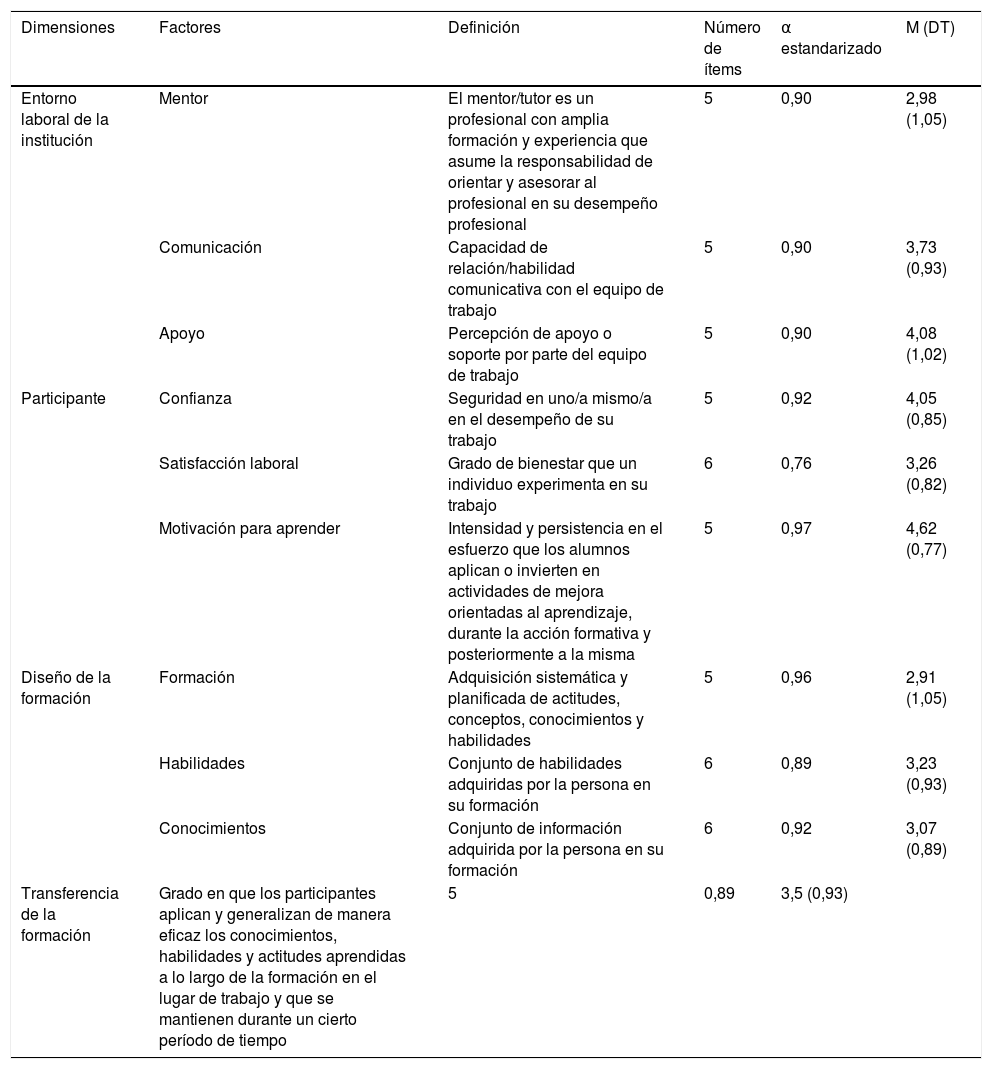 | Dimensiones | Factores | Definición | Número de ítems | α estandarizado | M (DT) |
|---|---|---|---|---|---|
| Entorno laboral de la institución | Mentor | El mentor/tutor es un profesional con amplia formación y experiencia que asume la responsabilidad de orientar y asesorar al profesional en su desempeño profesional | 5 | 0,90 | 2,98 (1,05) |
| | Comunicación | Capacidad de relación/habilidad comunicativa con el equipo de trabajo | 5 | 0,90 | 3,73 (0,93) |
| | Apoyo | Percepción de apoyo o soporte por parte del equipo de trabajo | 5 | 0,90 | 4,08 (1,02) |
| Participante | Confianza | Seguridad en uno/a mismo/a en el desempeño de su trabajo | 5 | 0,92 | 4,05 (0,85) |
| | Satisfacción laboral | Grado de bienestar que un individuo experimenta en su trabajo | 6 | 0,76 | 3,26 (0,82) |
| | Motivación para aprender | Intensidad y persistencia en el esfuerzo que los alumnos aplican o invierten en actividades de mejora orientadas al aprendizaje, durante la acción formativa y posteriormente a la misma | 5 | 0,97 | 4,62 (0,77) |
| Diseño de la formación | Formación | Adquisición sistemática y planificada de actitudes, conceptos, conocimientos y habilidades | 5 | 0,96 | 2,91 (1,05) |
| | Habilidades | Conjunto de habilidades adquiridas por la persona en su formación | 6 | 0,89 | 3,23 (0,93) |
| | Conocimientos | Conjunto de información adquirida por la persona en su formación | 6 | 0,92 | 3,07 (0,89) |
| Transferencia de la formación | Grado en que los participantes aplican y generalizan de manera eficaz los conocimientos, habilidades y actitudes aprendidas a lo largo de la formación en el lugar de trabajo y que se mantienen durante un cierto período de tiempo | 5 | 0,89 | 3,5 (0,93) | |